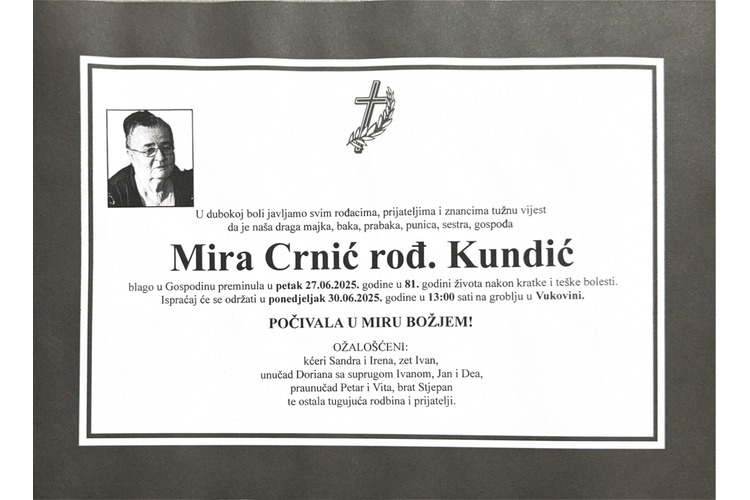 U dubokoj boli javljamo svim rođacima, prijateljima i znancima tužnu vijest da je naša draga majka, baka, prabaka, punica, sestra, gospođa

Mira Crnić rođ. Kundić

blago u Gospodinu preminula u petak 27.06.2025. godine u 81. godini života nakon kratke i teške bolesti.
Ispraćaj će se održati u ponedjeljak 30.06.2025. godine u 13:00 sati na groblju u Vukovini.

POČIVALA U MIRU BOŽJEM!

OŽALOŠĆENI:
kćeri Sandra i Irena, zet Ivan,
unučad Doriana sa suprugom Ivanom, Jan i Dea,
praunučad Petar i Vita, brat Stjepan
te ostala tugujuća rodbina i prijatelji.